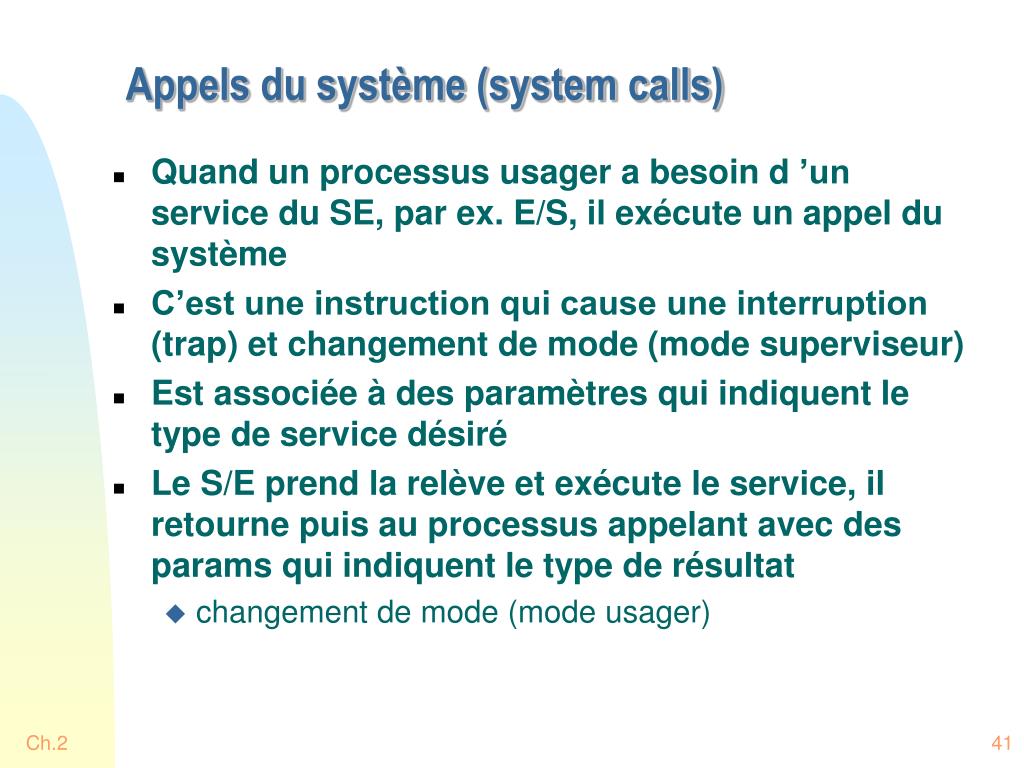 Appels du système (system calls)

- Quand un processus usager a besoin d ’un service du SE, par ex. E/S, il exécute un appel du système
- C’est une instruction qui cause une interruption (trap) et changement de mode (mode superviseur)
- Est associée à des paramètres qui indiquent le type de service désiré
- Le S/E prend la relève et exécute le service, il retourne puis au processus appelant avec des params qui indiquent le type de résultat
  - changement de mode (mode usager)

Ch.2

41